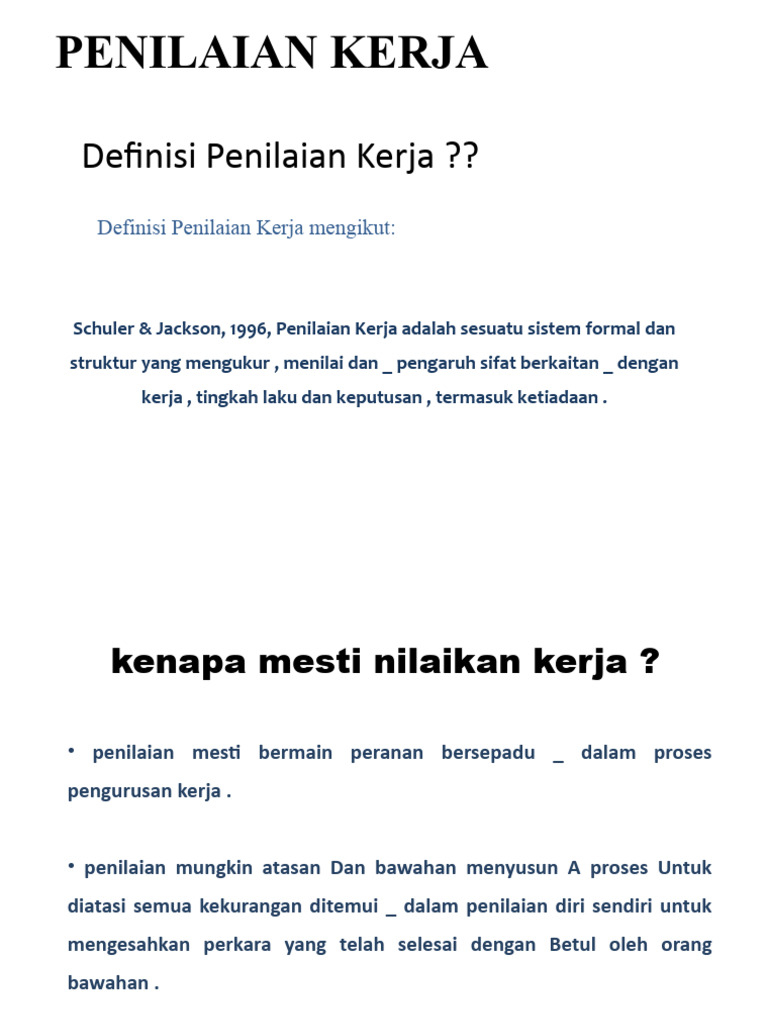 PENILAIAN KERJA

Definisi Penilaian Kerja ??

Definisi Penilaian Kerja mengikut:

Schuler & Jackson, 1996, Penilaian Kerja adalah sesuatu sistem formal dan struktur yang mengukur , menilai dan _ pengaruh sifat berkaitan _ dengan kerja , tingkah laku dan keputusan , termasuk ketiadaan .

kenapa mesti nilaikan kerja ?

• penilaian mesti bermain peranan bersepadu _ dalam proses pengurusan kerja .

• penilaian mungkin atasan Dan bawahan menyusun A proses Untuk diatasi semua kekurangan ditemui _ dalam penilaian diri sendiri untuk mengesahkan perkara yang telah selesai dengan Betul oleh orang bawahan .